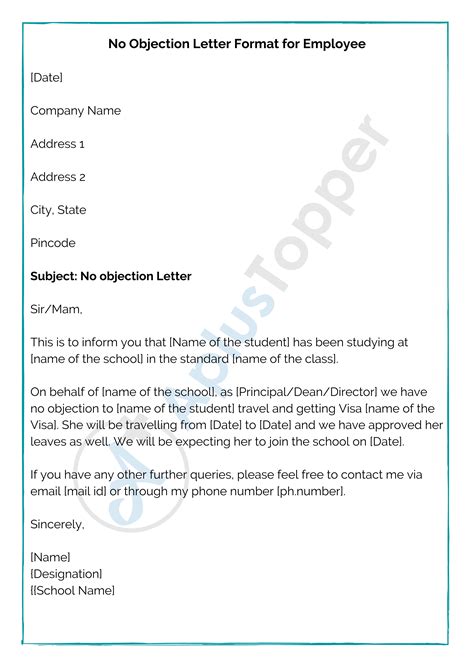 No Objection Letter Format for Employee

[Date]

Company Name

Address 1

Address 2

City, State

Pincode

Subject: No objection Letter

Sir/Mam,

This is to inform you that [Name of the student] has been studying at [name of the school] in the standard [name of the class].

On behalf of [name of the school], as [Principal/Dean/Director] we have no objection to [name of the student] travel and getting Visa [name of the Visa]. She will be travelling from [Date] to [Date] and we have approved her leaves as well. We will be expecting her to join the school on [Date].

If you have any other further queries, please feel free to contact me via email [mail id] or through my phone number [ph.number].

Sincerely,

[Name]
[Designation]
[[School Name]

AplusTopper